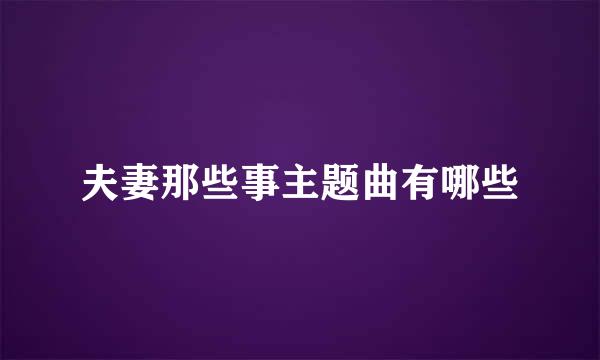 夫妻那些事主题曲有哪些